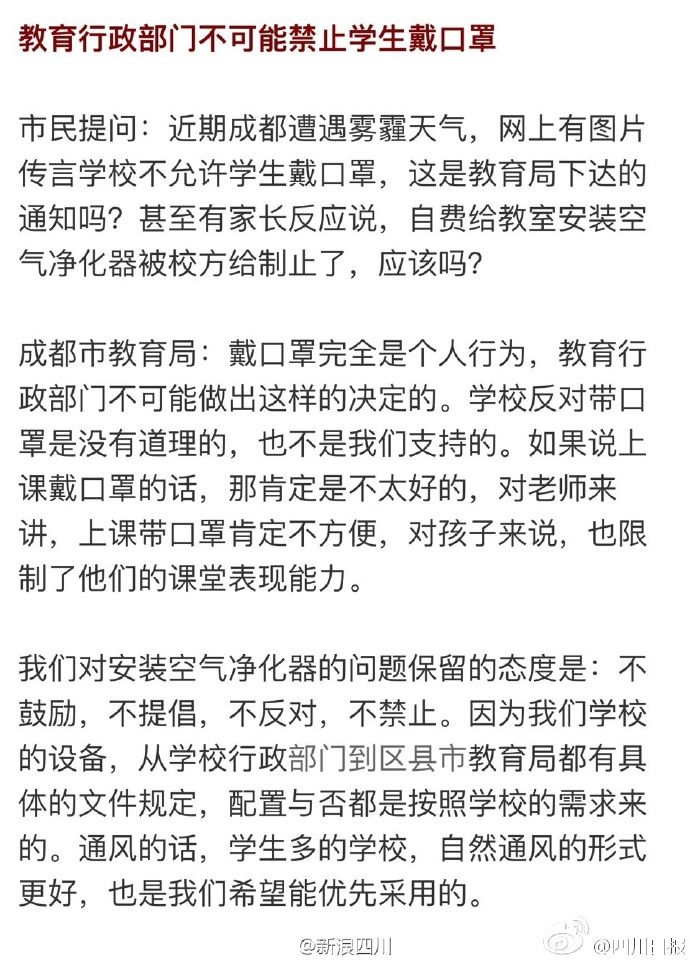 教育行政部门不可能禁止学生戴口罩

市民提问：近期成都遭遇雾霾天气，网上有图片传言学校不允许学生戴口罩，这是教育局下达的通知吗？甚至有家长反应说，自费给教室安装空气净化器被校方给制止了，应该吗？

成都市教育局：戴口罩完全是个人行为，教育行政部门不可能做出这样的决定的。学校反对带口罩是没有道理的，也不是我们支持的。如果说上课戴口罩的话，那肯定是不太好的，对老师来讲，上课带口罩肯定不方便，对孩子来说，也限制了他们的课堂表现能力。

我们对安装空气净化器的问题保留的态度是：不鼓励，不提倡，不反对，不禁止。因为我们学校的设备，从学校行政部门到区县市教育局都有具体的文件规定，配置与否都是按照学校的需求来的。通风的话，学生多的学校，自然通风的形式更好，也是我们希望能优先采用的。

@新浪四川 @四川日报